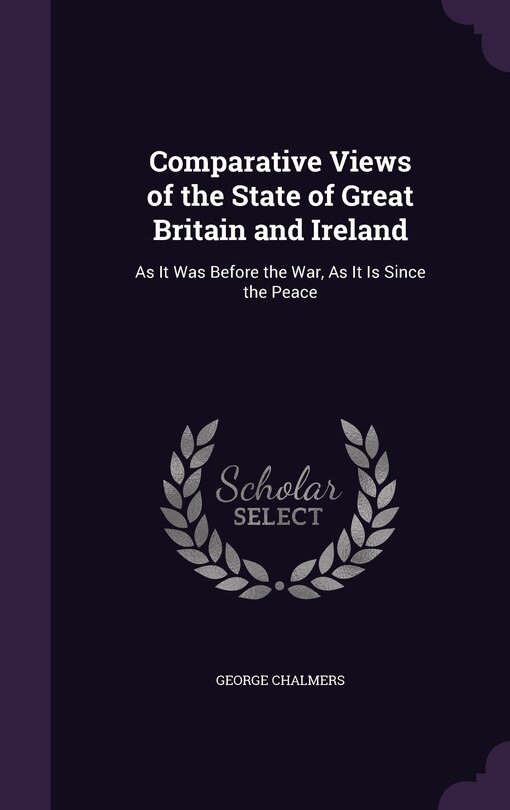 Comparative Views of the State of Great Britain and Ireland

As It Was Before the War, As It Is Since the Peace

Scholar SELECT

GEORGE CHALMERS